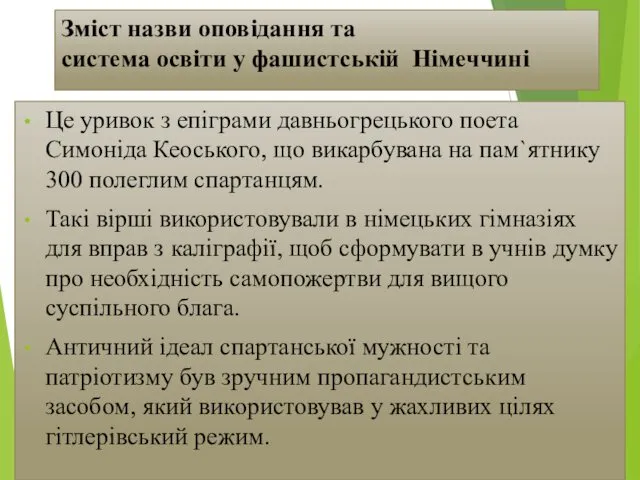 Зміст назви оповідання та система освіти у фашистській Німеччині

• Це уривок з епіграми давньогрецького поета Симоніда Кеоського, що викарбувана на пам`ятнику 300 полеглим спартанцям.

• Такі вірші використовували в німецьких гімназіях для вправ з каліграфії, щоб сформувати в учнів думку про необхідність самопожертви для вищого суспільного блага.

• Античний ідеал спартанської мужності та патріотизму був зручним пропагандистським засобом, який використовував у жахливих цілях гітлерівський режим.